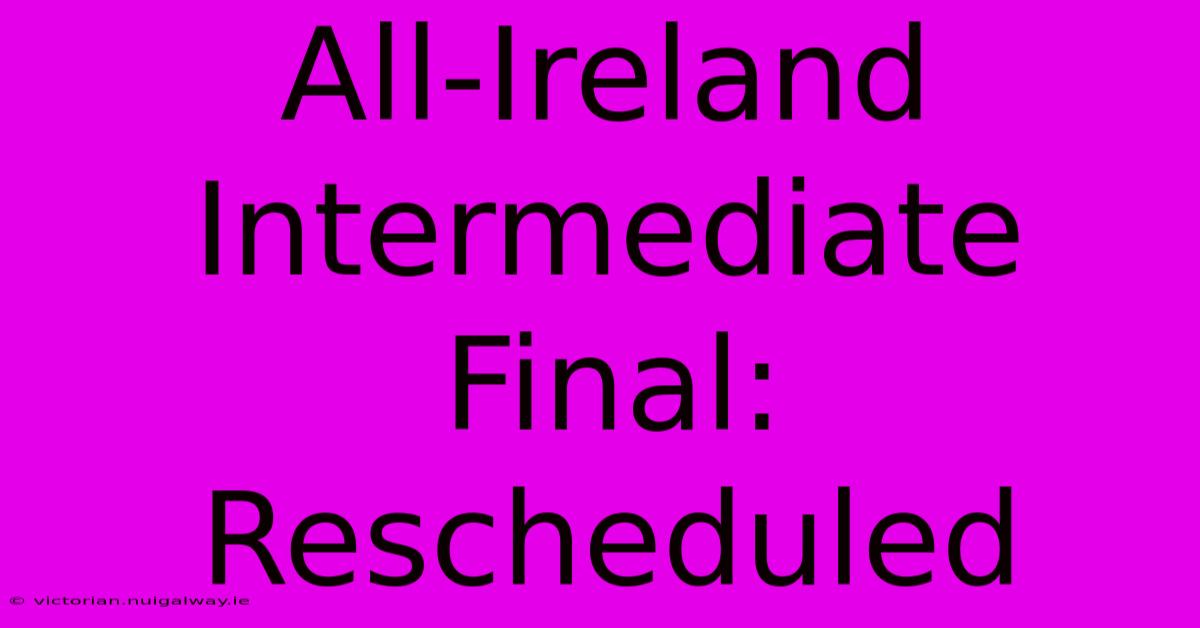 All-Ireland Intermediate Final: Rescheduled

© victorian.nuigalway.ie